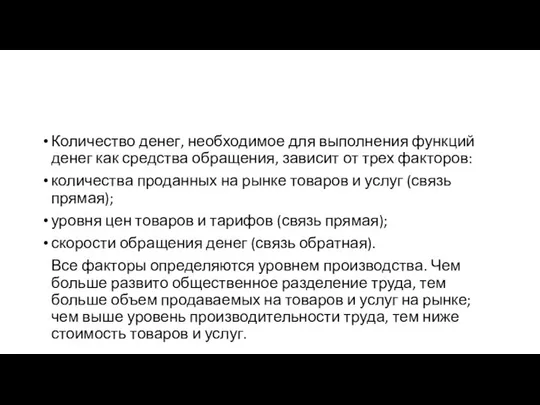 • Количество денег, необходимое для выполнения функций денег как средства обращения, зависит от трех факторов:
• количества проданных на рынке товаров и услуг (связь прямая);
• уровня цен товаров и тарифов (связь прямая);
• скорости обращения денег (связь обратная).

Все факторы определяются уровнем производства. Чем больше развито общественное разделение труда, тем больше объем продаваемых на товаров и услуг на рынке; чем выше уровень производительности труда, тем ниже стоимость товаров и услуг.